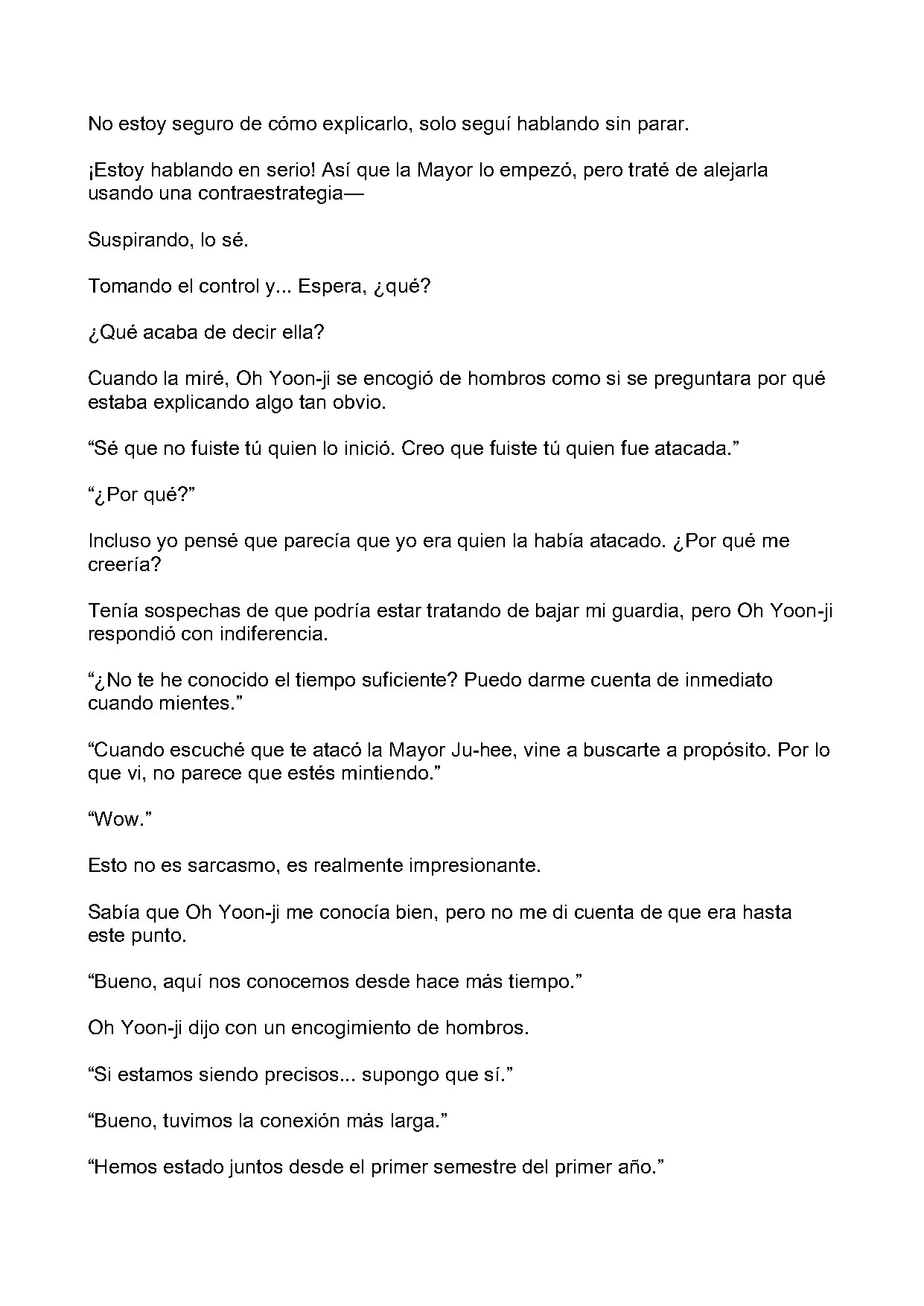 No estoy seguro de cómo explicarlo, solo seguí hablando sin parar.

¡Estoy hablando en serio! Así que la Mayor lo empezó, pero traté de alejarla usando una contraestrategia—

Suspirando, lo sé.

Tomando el control y... Espera, ¿qué?

¿Qué acaba de decir ella?

Cuando la miré, Oh Yoon-ji se encogió de hombros como si se preguntara por qué estaba explicando algo tan obvio.

"Sé que no fuiste tú quien lo inició. Creo que fuiste tú quien fue atacada."

"¿Por qué?"

Incluso yo pensé que parecía que yo era quien la había atacado. ¿Por qué me creería?

Tenía sospechas de que podría estar tratando de bajar mi guardia, pero Oh Yoon-ji respondió con indiferencia.

"¿No te he conocido el tiempo suficiente? Puedo darme cuenta de inmediato cuando mientes."

"Cuando escuché que te atacó la Mayor Ju-hee, vine a buscarte a propósito. Por lo que vi, no parece que estés mintiendo."

"Wow."

Esto no es sarcasmo, es realmente impresionante.

Sabía que Oh Yoon-ji me conocía bien, pero no me di cuenta de que era hasta este punto.

"Bueno, aquí nos conocemos desde hace más tiempo."

Oh Yoon-ji dijo con un encogimiento de hombros.

"Si estamos siendo precisos... supongo que sí."

"Bueno, tuvimos la conexión más larga."

"Hemos estado juntos desde el primer semestre del primer año."